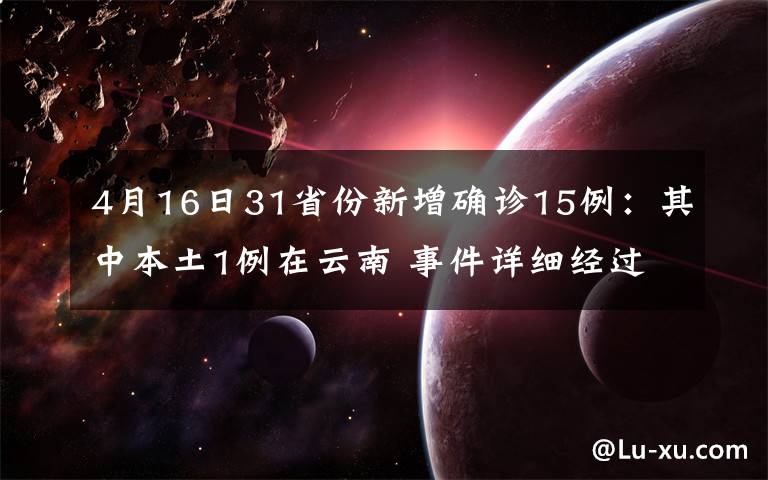 4月16日31省份新增确诊15例：其中本土1例在云南 事件详细经过

@Lu-xu.com